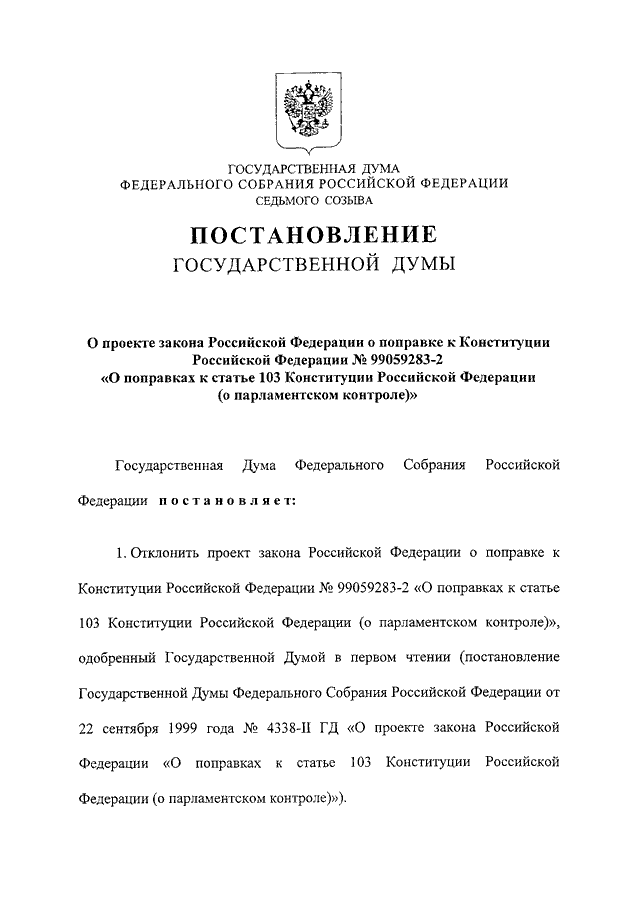 ГОСУДАРСТВЕННАЯ ДУМА
ФЕДЕРАЛЬНОГО СОБРАНИЯ РОССИЙСКОЙ ФЕДЕРАЦИИ
СЕДЬМОГО СОЗЫВА

ПОСТАНОВЛЕНИЕ
ГОСУДАРСТВЕННОЙ ДУМЫ

О проекте закона Российской Федерации о поправке к Конституции Российской Федерации № 99059283-2 «О поправках к статье 103 Конституции Российской Федерации (о парламентском контроле)»

Государственная Дума Федерального Собрания Российской Федерации постановляет:

1. Отклонить проект закона Российской Федерации о поправке к Конституции Российской Федерации № 99059283-2 «О поправках к статье 103 Конституции Российской Федерации (о парламентском контроле)», одобренный Государственной Думой в первом чтении (постановление Государственной Думы Федерального Собрания Российской Федерации от 22 сентября 1999 года № 4338-II ГД «О проекте закона Российской Федерации «О поправках к статье 103 Конституции Российской Федерации (о парламентском контроле)»).